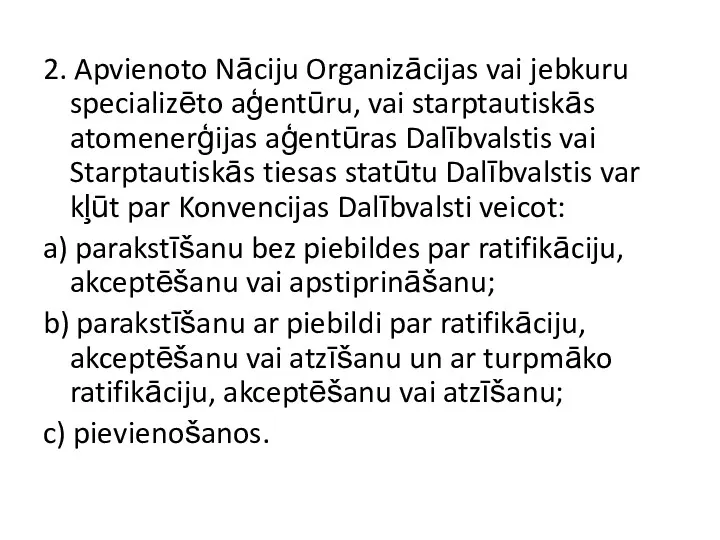 2. Apvienoto Nāciju Organizācijas vai jebkuru specializēto aģentūru, vai starptautiskās atomenerģijas aģentūras Dalībvalstis vai Starptautiskās tiesas statūtu Dalībvalstis var kļūt par Konvencijas Dalībvalsti veicot:

a) parakstīšanu bez piebildes par ratifikāciju, akceptēšanu vai apstiprināšanu;

b) parakstīšanu ar piebildi par ratifikāciju, akceptēšanu vai atzīšanu un ar turpmāko ratifikāciju, akceptēšanu vai atzīšanu;

c) pievienošanos.